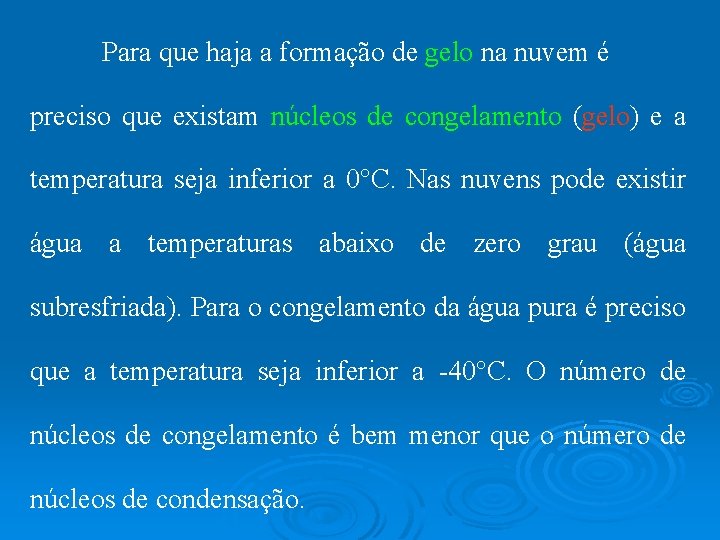 Para que haja a formação de gelo na nuvem é preciso que existam núcleos de congelamento (gelo) e a temperatura seja inferior a 0°C. Nas nuvens pode existir água a temperaturas abaixo de zero grau (água subresfriada). Para o congelamento da água pura é preciso que a temperatura seja inferior a -40°C. O número de núcleos de congelamento é bem menor que o número de núcleos de condensação.